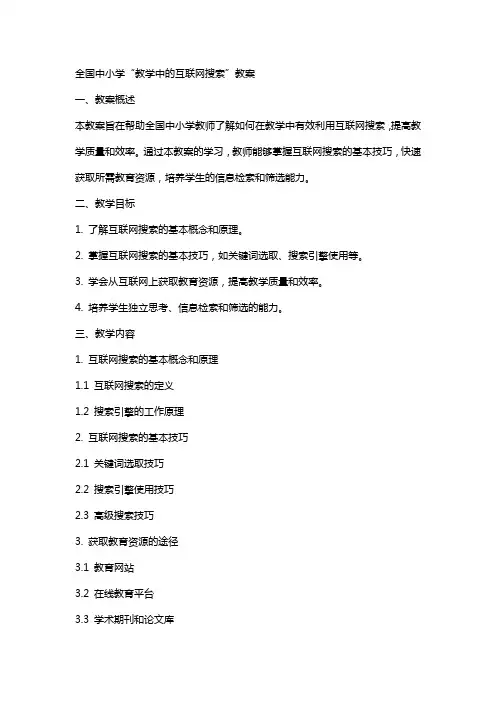 全国中小学“教学中的互联网搜索”教案

一、教案概述

本教案旨在帮助全国中小学教师了解如何在教学中有效利用互联网搜索，提高教学质量和效率。通过本教案的学习，教师能够掌握互联网搜索的基本技巧，快速获取所需教育资源，培养学生的信息检索和筛选能力。

二、教学目标

1. 了解互联网搜索的基本概念和原理。

2. 掌握互联网搜索的基本技巧，如关键词选取、搜索引擎使用等。

3. 学会从互联网上获取教育资源，提高教学质量和效率。

4. 培养学生独立思考、信息检索和筛选的能力。

三、教学内容

1. 互联网搜索的基本概念和原理

1.1 互联网搜索的定义

1.2 搜索引擎的工作原理

2. 互联网搜索的基本技巧

2.1 关键词选取技巧

2.2 搜索引擎使用技巧

2.3 高级搜索技巧

3. 获取教育资源的途径

3.1 教育网站

3.2 在线教育平台

3.3 学术期刊和论文库